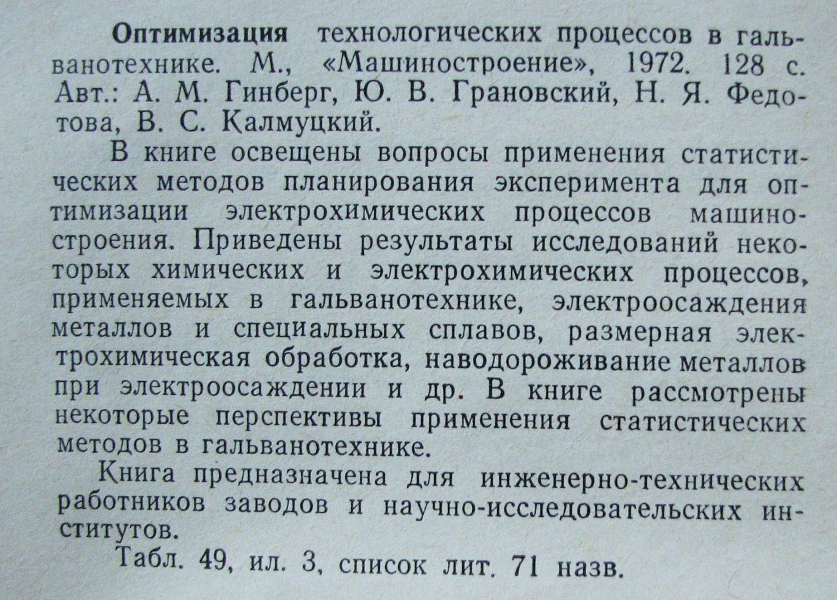 Оптимизация технологических процессов в гальванотехнике. М., «Машиностроение», 1972. 128 с. Авт.: А. М. Гинберг, Ю. В. Грановский, Н. Я. Федотова, В. С. Калмуцкий.

В книге освещены вопросы применения статистических методов планирования эксперимента для оптимизации электрохимических процессов машиностроения. Приведены результаты исследований некоторых химических и электрохимических процессов, применяемых в гальванотехнике, электроосаждения металлов и специальных сплавов, размерная электрохимическая обработка, наводороживание металлов при электроосаждении и др. В книге рассмотрены некоторые перспективы применения статистических методов в гальванотехнике.

Книга предназначена для инженерно-технических работников заводов и научно-исследовательских институтов.

Табл. 49, ил. 3, список лит. 71 назв.